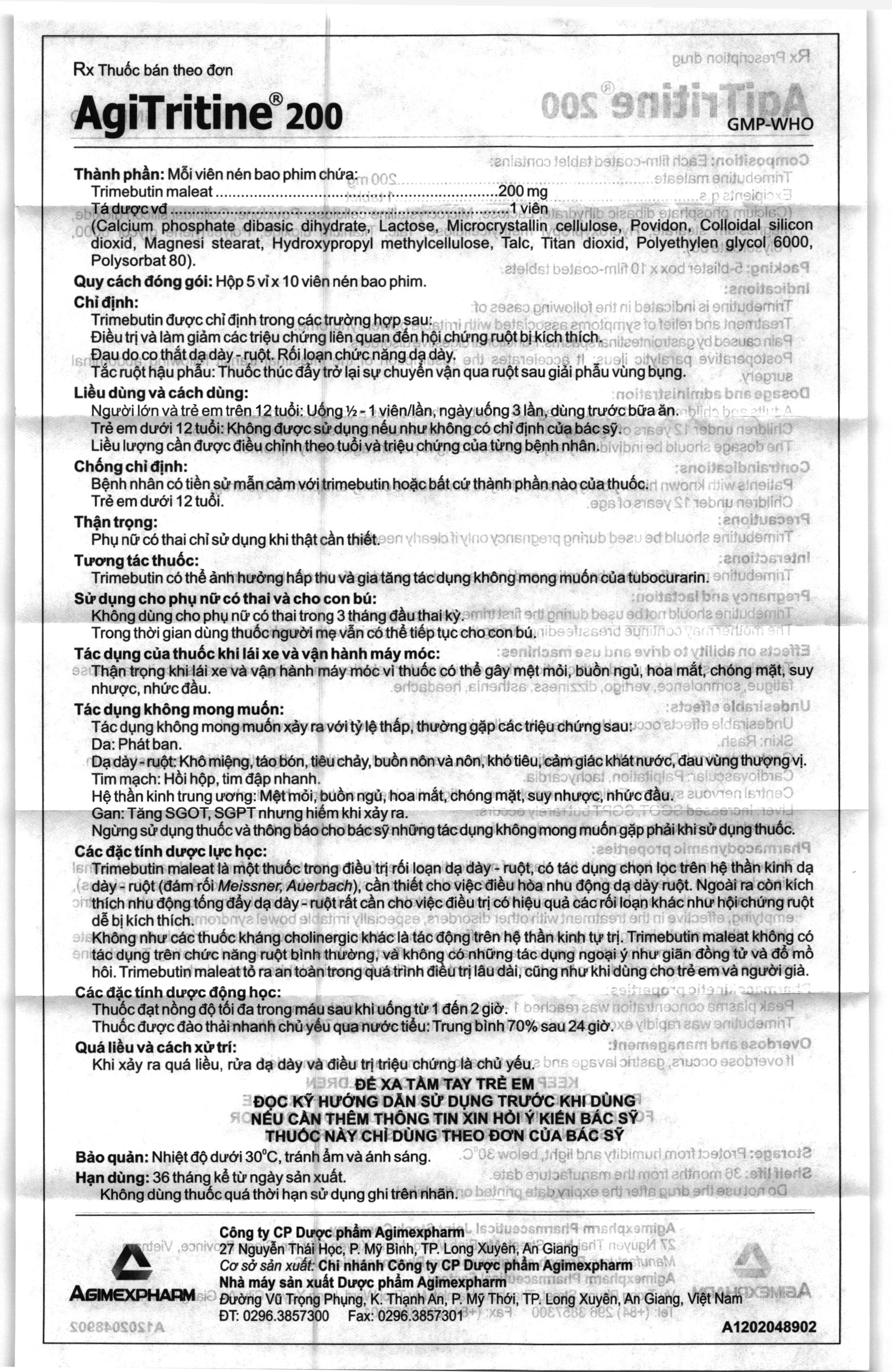 Rx Thuốc bán theo đơn

AgiTritine® 200

GMP-WHO

Thành phần: Mỗi viên nén bao phim chứa:
Trimebutin maleat 200 mg
Tá dược vđ 1 viên
(Calcium phosphate dibasic dihydrate, Lactose, Microcrystallin cellulose, Povidon, Colloidal silicon dioxid, Magnesi stearat, Hydroxypropyl methylcellulose, Talc, Titan dioxid, Polyethylen glycol 6000, Polysorbat 80).

Quy cách đóng gói: Hộp 5 vỉ x 10 viên nén bao phim.

Chỉ định:
Trimebutin được chỉ định trong các trường hợp sau:
Điều trị và làm giảm các triệu chứng liên quan đến hội chứng ruột bị kích thích.
Đau do co thắt dạ dày - ruột. Rối loạn chức năng dạ dày.
Tắc ruột hậu phẫu: Thuốc thúc đẩy trở lại sự chuyển vận qua ruột sau giải phẫu vùng bụng.

Liều dùng và cách dùng:
Người lớn và trẻ em trên 12 tuổi: Uống ½ - 1 viên/lần, ngày uống 3 lần, dùng trước bữa ăn.
Trẻ em dưới 12 tuổi: Không được sử dụng nếu như không có chỉ định của bác sỹ.
Liều lượng cần được điều chỉnh theo tuổi và triệu chứng của từng bệnh nhân.

Chống chỉ định:
Bệnh nhân có tiền sử mẫn cảm với trimebutin hoặc bất cứ thành phần nào của thuốc.
Trẻ em dưới 12 tuổi.

Thận trọng:
Phụ nữ có thai chỉ sử dụng khi thật cần thiết.

Tương tác thuốc:
Trimebutin có thể ảnh hưởng hấp thu và gia tăng tác dụng không mong muốn của tubocurarin.

Sử dụng cho phụ nữ có thai và cho con bú:
Không dùng cho phụ nữ có thai trong 3 tháng đầu thai kỳ.
Trong thời gian dùng thuốc người mẹ vẫn có thể tiếp tục cho con bú.

Tác dụng của thuốc khi lái xe và vận hành máy móc:
Thận trọng khi lái xe và vận hành máy móc vì thuốc có thể gây mệt mỏi, buồn ngủ, hoa mắt, chóng mặt, suy nhược, nhức đầu.

Tác dụng không mong muốn:
Tác dụng không mong muốn xảy ra với tỷ lệ thấp, thường gặp các triệu chứng sau:
Da: Phát ban.
Dạ dày - ruột: Khô miệng, táo bón, tiêu chảy, buồn nôn và nôn, khó tiêu, cảm giác khát nước, đau vùng thượng vị.
Tim mạch: Hồi hộp, tim đập nhanh.
Hệ thần kinh trung ương: Mệt mỏi, buồn ngủ, hoa mắt, chóng mặt, suy nhược, nhức đầu.
Gan: Tăng SGOT, SGPT nhưng hiếm khi xảy ra.
Ngừng sử dụng thuốc và thông báo cho bác sỹ những tác dụng không mong muốn gặp phải khi sử dụng thuốc.

Các đặc tính dược lực học:
Trimebutin maleat là một thuốc trong điều trị rối loạn dạ dày - ruột, có tác dụng chọn lọc trên hệ thần kinh dạ dày - ruột (đám rối Meissner, Auerbach), cần thiết cho việc điều hòa nhu động dạ dày ruột. Ngoài ra còn kích thích nhu động tống đẩy dạ dày - ruột rất cần cho việc điều trị có hiệu quả các rối loạn khác như hội chứng ruột dễ bị kích thích.
Không như các thuốc kháng cholinergic khác là tác động trên hệ thần kinh tự trị. Trimebutin maleat không có tác dụng trên chức năng ruột bình thường, và không có những tác dụng ngoại ý như giãn đồng tử và đổ mồ hôi. Trimebutin maleat tỏ ra an toàn trong quá trình điều trị lâu dài, cũng như khi dùng cho trẻ em và người già.

Các đặc tính dược động học:
Thuốc đạt nồng độ tối đa trong máu sau khi uống từ 1 đến 2 giờ.
Thuốc được đào thải nhanh chủ yếu qua nước tiểu: Trung bình 70% sau 24 giờ.

Quá liều và cách xử trí:
Khi xảy ra quá liều, rửa dạ dày và điều trị triệu chứng là chủ yếu.

ĐỂ XA TẦM TAY TRẺ EM
ĐỌC KỸ HƯỚNG DẪN SỬ DỤNG TRƯỚC KHI DÙNG
NẾU CẦN THÊM THÔNG TIN XIN HỎI Ý KIẾN BÁC SỸ
THUỐC NÀY CHỈ DÙNG THEO ĐƠN CỦA BÁC SỸ

Bảo quản: Nhiệt độ dưới 30°C, tránh ẩm và ánh sáng.
Hạn dùng: 36 tháng kể từ ngày sản xuất.
Không dùng thuốc quá thời hạn sử dụng ghi trên nhãn.

AGIMEXPHARM

Công ty CP Dược phẩm Agimexpharm
27 Nguyễn Thái Học, P. Mỹ Bình, TP. Long Xuyên, An Giang
Cơ sở sản xuất: Chi nhánh Công ty CP Dược phẩm Agimexpharm
Nhà máy sản xuất Dược phẩm Agimexpharm
Đường Vũ Trọng Phụng, K. Thạnh An, P. Mỹ Thới, TP. Long Xuyên, An Giang, Việt Nam
ĐT: 0296.3857300 Fax: 0296.3857301

A1202048902